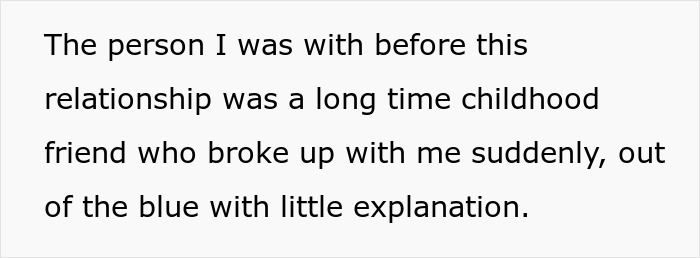 The person I was with before this relationship was a long time childhood friend who broke up with me suddenly, out of the blue with little explanation.